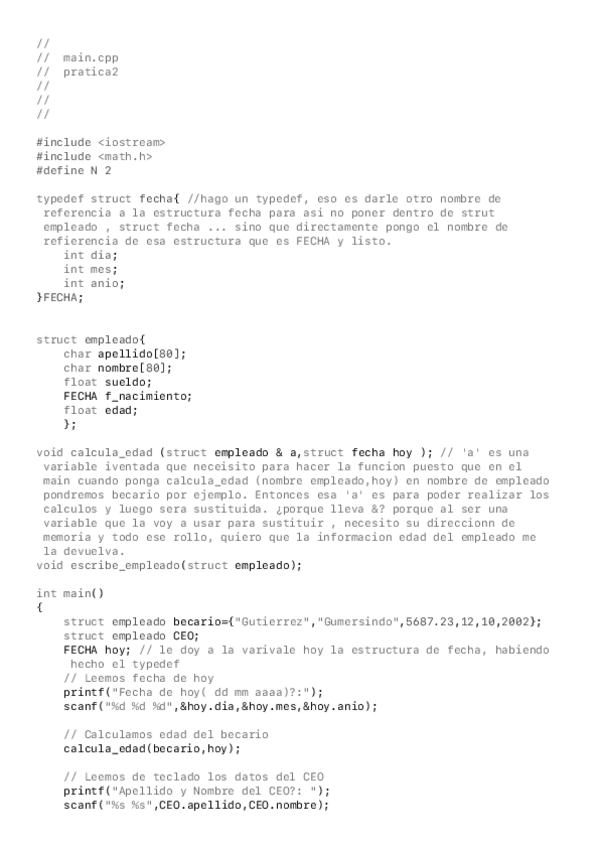 //
//  main.cpp
//  pratica2
//
//
//

#include <iostream>
#include <math.h>
#define N 2

typedef struct fecha{ //hago un typedef, eso es darle otro nombre de referencia a la estructura fecha para asi no poner dentro de strut empleado , struct fecha ... sino que directamente pongo el nombre de refierencia de esa estructura que es FECHA y listo.
    int dia;
    int mes;
    int anio;
}FECHA;


struct empleado{
    char apellido[80];
    char nombre[80];
    float sueldo;
    FECHA f_nacimiento;
    float edad;
    };

void calcula_edad (struct empleado & a,struct fecha hoy ); // 'a' es una variable iventada que neceisito para hacer la funcion puesto que en el main cuando ponga calcula_edad (nombre empleado,hoy) en nombre de empleado pondremos becario por ejemplo. Entonces esa 'a' es para poder realizar los calculos y luego sera sustituida. ¿porque lleva &? porque al ser una variable que la voy a usar para sustituir , necesito su direccionn de memoria y todo ese rollo, quiero que la informacion edad del empleado me la devuelva.
void escribe_empleado(struct empleado);

int main()
{
    struct empleado becario={"Gutierrez","Gumersindo",5687.23,12,10,2002};
    struct empleado CEO;
    FECHA hoy; // le doy a la varivale hoy la estructura de fecha, habiendo hecho el typedef
    // Leemos fecha de hoy
    printf("Fecha de hoy( dd mm aaaa)?:");
    scanf("%d %d %d",&hoy.dia,&hoy.mes,&hoy.anio);

    // Calculamos edad del becario
    calcula_edad(becario,hoy);

    // Leemos de teclado los datos del CEO
    printf("Apellido y Nombre del CEO?: ");
    scanf("%s %s",CEO.apellido,CEO.nombre);